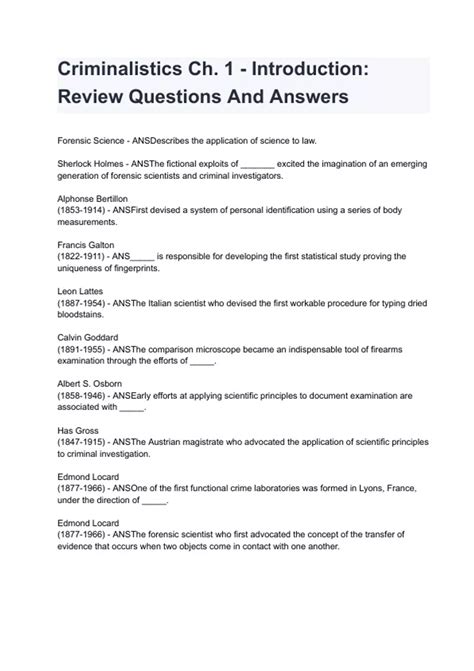 Criminalistics Ch. 1 - Introduction: Review Questions And Answers

Forensic Science - ANSDescribes the application of science to law.

Sherlock Holmes - ANSThe fictional exploits of _______ excited the imagination of an emerging generation of forensic scientists and criminal investigators.

Alphonse Bertillon
(1853-1914) - ANSFirst devised a system of personal identification using a series of body measurements.

Francis Galton
(1822-1911) - ANS_____ is responsible for developing the first statistical study proving the uniqueness of fingerprints.

Leon Lattes
(1887-1954) - ANSThe Italian scientist who devised the first workable procedure for typing dried bloodstains.

Calvin Goddard
(1891-1955) - ANSThe comparison microscope became an indispensable tool of firearms examination through the efforts of _____.

Albert S. Osborn
(1858-1946) - ANSEarly efforts at applying scientific principles to document examination are associated with _____.

Has Gross
(1847-1915) - ANSThe Austrian magistrate who advocated the application of scientific principles to criminal investigation.

Edmond Locard
(1877-1966) - ANSOne of the first functional crime laboratories was formed in Lyons, France, under the direction of _____.

Edmond Locard
(1877-1966) - ANSThe forensic scientist who first advocated the concept of the transfer of evidence that occurs when two objects come in contact with one another.